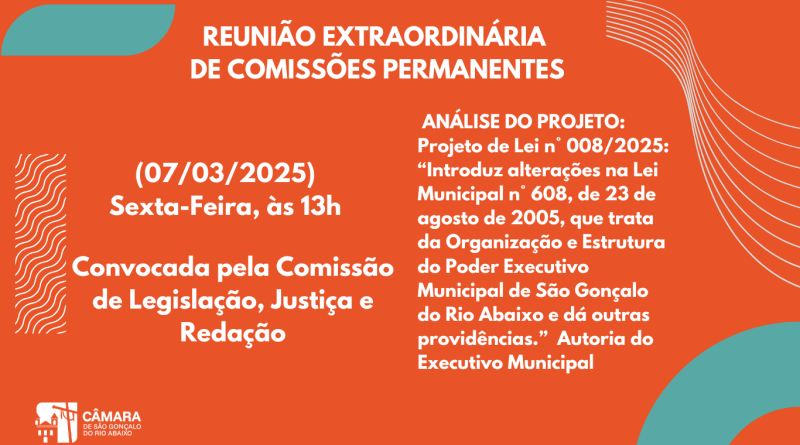 REUNIÃO EXTRAORDINÁRIA
DE COMISSÕES PERMANENTES

(07/03/2025)
Sexta-Feira, às 13h

Convocada pela Comissão de Legislação, Justiça e Redação

ANÁLISE DO PROJETO:
Projeto de Lei n° 008/2025: "Introduz alterações na Lei Municipal n° 608, de 23 de agosto de 2005, que trata da Organização e Estrutura do Poder Executivo Municipal de São Gonçalo do Rio Abaixo e dá outras providências." Autoria do Executivo Municipal

CÂMARA
DE SÃO GONÇALO
DO RIO ABAIXO